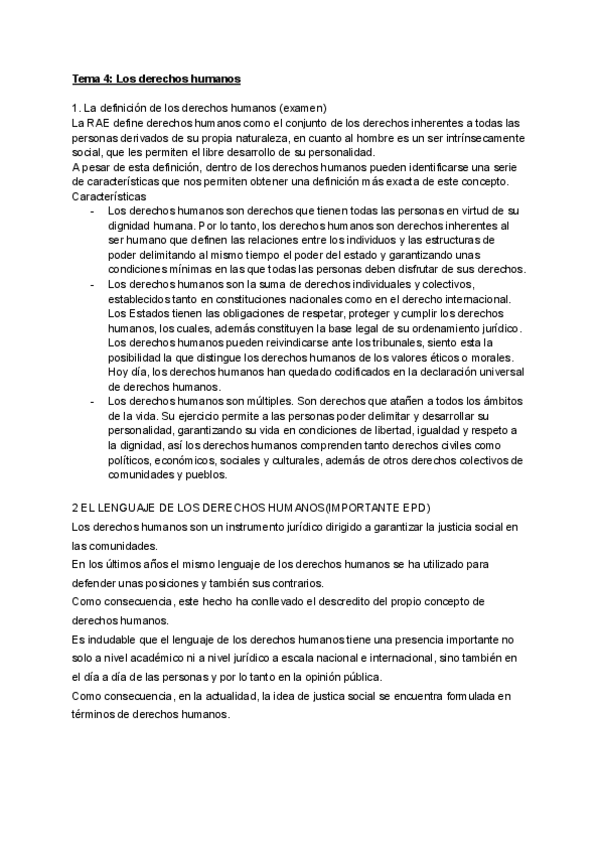 Tema 4: Los derechos humanos

1. La definición de los derechos humanos (examen)
La RAE define derechos humanos como el conjunto de los derechos inherentes a todas las personas derivados de su propia naturaleza, en cuanto al hombre es un ser intrínsecamente social, que les permiten el libre desarrollo de su personalidad.
A pesar de esta definición, dentro de los derechos humanos pueden identificarse una serie de características que nos permiten obtener una definición más exacta de este concepto.
Características
- Los derechos humanos son derechos que tienen todas las personas en virtud de su dignidad humana. Por lo tanto, los derechos humanos son derechos inherentes al ser humano que definen las relaciones entre los individuos y las estructuras de poder delimitando al mismo tiempo el poder del estado y garantizando unas condiciones mínimas en las que todas las personas deben disfrutar de sus derechos.
- Los derechos humanos son la suma de derechos individuales y colectivos, establecidos tanto en constituciones nacionales como en el derecho internacional. Los Estados tienen las obligaciones de respetar, proteger y cumplir los derechos humanos, los cuales, además constituyen la base legal de su ordenamiento jurídico. Los derechos humanos pueden reivindicarse ante los tribunales, siento esta la posibilidad la que distingue los derechos humanos de los valores éticos o morales. Hoy día, los derechos humanos han quedado codificados en la declaración universal de derechos humanos.
- Los derechos humanos son múltiples. Son derechos que atañen a todos los ámbitos de la vida. Su ejercicio permite a las personas poder delimitar y desarrollar su personalidad, garantizando su vida en condiciones de libertad, igualdad y respeto a la dignidad, así los derechos humanos comprenden tanto derechos civiles como políticos, económicos, sociales y culturales, además de otros derechos colectivos de comunidades y pueblos.

2 EL LENGUAJE DE LOS DERECHOS HUMANOS(IMPORTANTE EPD)
Los derechos humanos son un instrumento jurídico dirigido a garantizar la justicia social en las comunidades.
En los últimos años el mismo lenguaje de los derechos humanos se ha utilizado para defender unas posiciones y también sus contrarios.
Como consecuencia, este hecho ha conllevado el descredito del propio concepto de derechos humanos.
Es indudable que el lenguaje de los derechos humanos tiene una presencia importante no solo a nivel académico ni a nivel jurídico a escala nacional e internacional, sino también en el día a día de las personas y por lo tanto en la opinión pública.
Como consecuencia, en la actualidad, la idea de justica social se encuentra formulada en términos de derechos humanos.